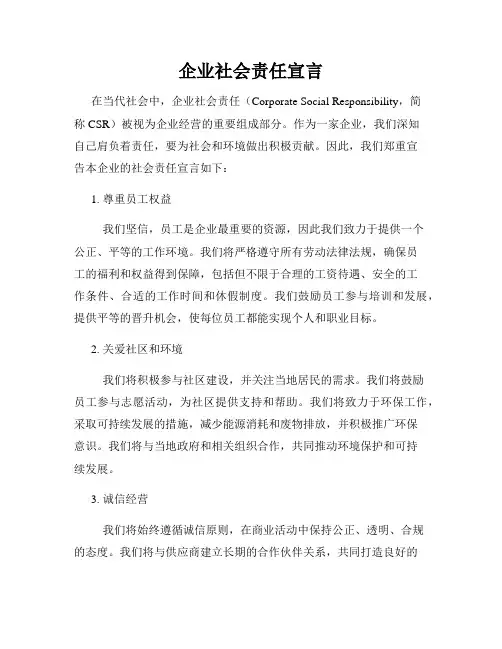 企业社会责任宣言

在当代社会中，企业社会责任（Corporate Social Responsibility，简称 CSR）被视为企业经营的重要组成部分。作为一家企业，我们深知自己肩负着责任，要为社会和环境做出积极贡献。因此，我们郑重宣告本企业的社会责任宣言如下：

1. 尊重员工权益

我们坚信，员工是企业最重要的资源，因此我们致力于提供一个公正、平等的工作环境。我们将严格遵守所有劳动法律法规，确保员工的福利和权益得到保障，包括但不限于合理的工资待遇、安全的工作条件、合适的工作时间和休假制度。我们鼓励员工参与培训和发展，提供平等的晋升机会，使每位员工都能实现个人和职业目标。

2. 关爱社区和环境

我们将积极参与社区建设，并关注当地居民的需求。我们将鼓励员工参与志愿活动，为社区提供支持和帮助。我们将致力于环保工作，采取可持续发展的措施，减少能源消耗和废物排放，并积极推广环保意识。我们将与当地政府和相关组织合作，共同推动环境保护和可持续发展。

3. 诚信经营

我们将始终遵循诚信原则，在商业活动中保持公正、透明、合规的态度。我们将与供应商建立长期的合作伙伴关系，共同打造良好的